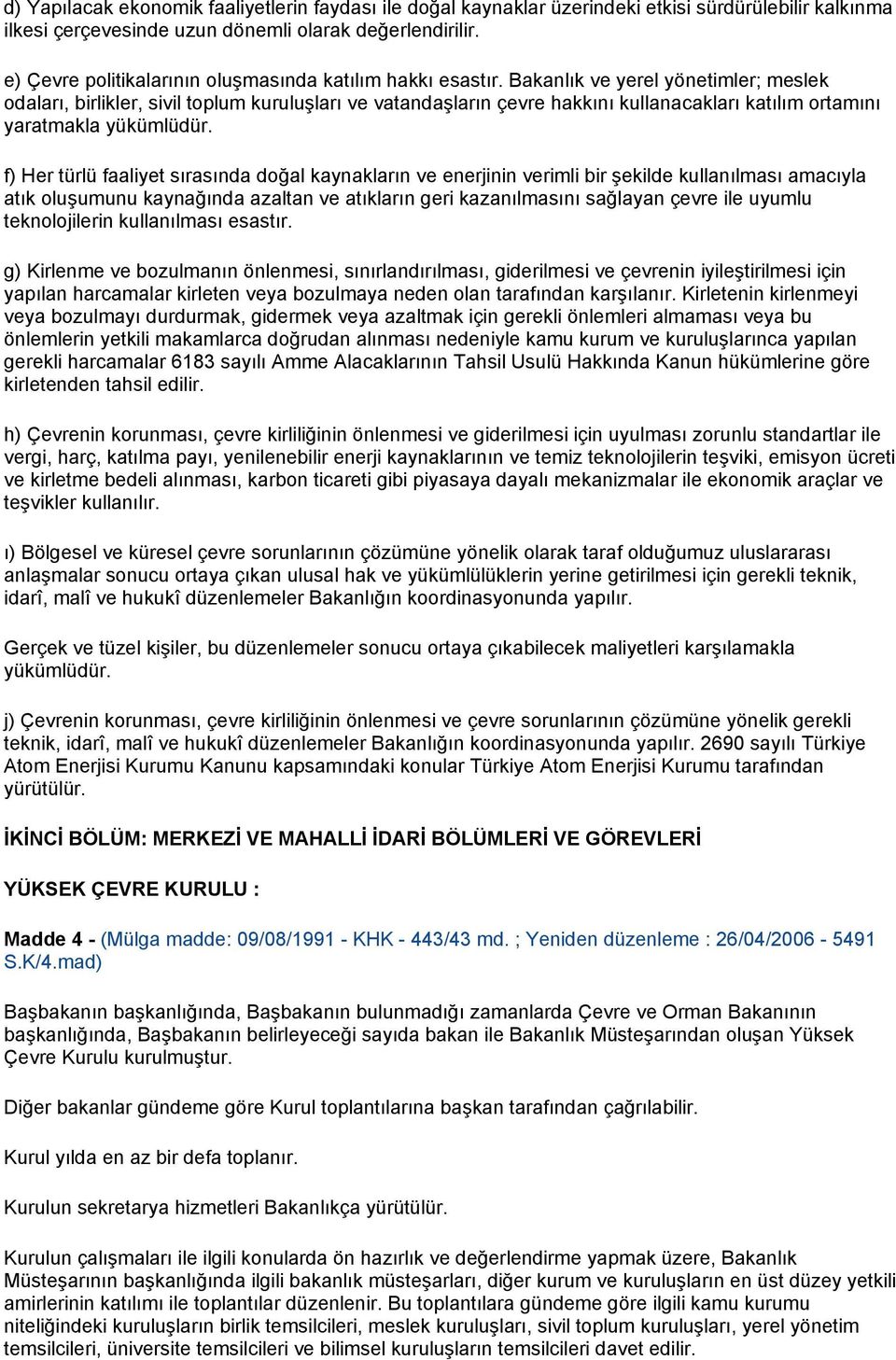 d) Yapılacak ekonomik faaliyetlerin faydası ile doğal kaynaklar üzerindeki etkisi sürdürülebilir kalkınma ilkesi çerçevesinde uzun dönemli olarak değerlendirilir.

e) Çevre politikalarının oluşmasında katılım hakkı esastır. Bakanlık ve yerel yönetimler; meslek odaları, birlikler, sivil toplum kuruluşları ve vatandaşların çevre hakkını kullanacakları katılım ortamını yaratmakla yükümlüdür.

f) Her türlü faaliyet sırasında doğal kaynakların ve enerjinin verimli bir şekilde kullanılması amacıyla atık oluşumunu kaynağında azaltan ve atıkların geri kazanılmasını sağlayan çevre ile uyumlu teknolojilerin kullanılması esastır.

g) Kirlenme ve bozulmanın önlenmesi, sınırlandırılması, giderilmesi ve çevrenin iyileştirilmesi için yapılan harcamalar kirleten veya bozulmaya neden olan tarafından karşılanır. Kirletenin kirlenmeyi veya bozulmayı durdurmak, gidermek veya azaltmak için gerekli önlemleri almaması veya bu önlemlerin yetkili makamlarca doğrudan alınması nedeniyle kamu kurum ve kuruluşlarınca yapılan gerekli harcamalar 6183 sayılı Amme Alacaklarının Tahsil Usulü Hakkında Kanun hükümlerine göre kirletenden tahsil edilir.

h) Çevrenin korunması, çevre kirliliğinin önlenmesi ve giderilmesi için uyulması zorunlu standartlar ile vergi, harç, katılma payı, yenilenebilir enerji kaynaklarının ve temiz teknolojilerin teşviki, emisyon ücreti ve kirletme bedeli alınması, karbon ticareti gibi piyasaya dayalı mekanizmalar ile ekonomik araçlar ve teşvikler kullanılır.

ı) Bölgesel ve küresel çevre sorunlarının çözümüne yönelik olarak taraf olduğumuz uluslararası anlaşmalar sonucu ortaya çıkan ulusal hak ve yükümlülüklerin yerine getirilmesi için gerekli teknik, idarî, malî ve hukukî düzenlemeler Bakanlığın koordinasyonunda yapılır.

Gerçek ve tüzel kişiler, bu düzenlemeler sonucu ortaya çıkabilecek maliyetleri karşılamakla yükümlüdür.

j) Çevrenin korunması, çevre kirliliğinin önlenmesi ve çevre sorunlarının çözümüne yönelik gerekli teknik, idarî, malî ve hukukî düzenlemeler Bakanlığın koordinasyonunda yapılır. 2690 sayılı Türkiye Atom Enerjisi Kurumu Kanunu kapsamındaki konular Türkiye Atom Enerjisi Kurumu tarafından yürütülür.

İKİNCİ BÖLÜM: MERKEZİ VE MAHALLİ İDARİ BÖLÜMLERİ VE GÖREVLERİ

YÜKSEK ÇEVRE KURULU :

Madde 4 - (Mülga madde: 09/08/1991 - KHK - 443/43 md. ; Yeniden düzenleme : 26/04/2006 - 5491 S.K/4.mad)

Başbakanın başkanlığında, Başbakanın bulunmadığı zamanlarda Çevre ve Orman Bakanının başkanlığında, Başbakanın belirleyeceği sayıda bakan ile Bakanlık Müsteşarından oluşan Yüksek Çevre Kurulu kurulmuştur.

Diğer bakanlar gündeme göre Kurul toplantılarına başkan tarafından çağrılabilir.

Kurul yılda en az bir defa toplanır.

Kurulun sekretarya hizmetleri Bakanlıkça yürütülür.

Kurulun çalışmaları ile ilgili konularda ön hazırlık ve değerlendirme yapmak üzere, Bakanlık Müsteşarının başkanlığında ilgili bakanlık müsteşarları, diğer kurum ve kuruluşların en üst düzey yetkili amirlerinin katılımı ile toplantılar düzenlenir. Bu toplantılara gündeme göre ilgili kamu kurumu niteliğindeki kuruluşların birlik temsilcileri, meslek kuruluşları, sivil toplum kuruluşları, yerel yönetim temsilcileri, üniversite temsilcileri ve bilimsel kuruluşların temsilcileri davet edilir.